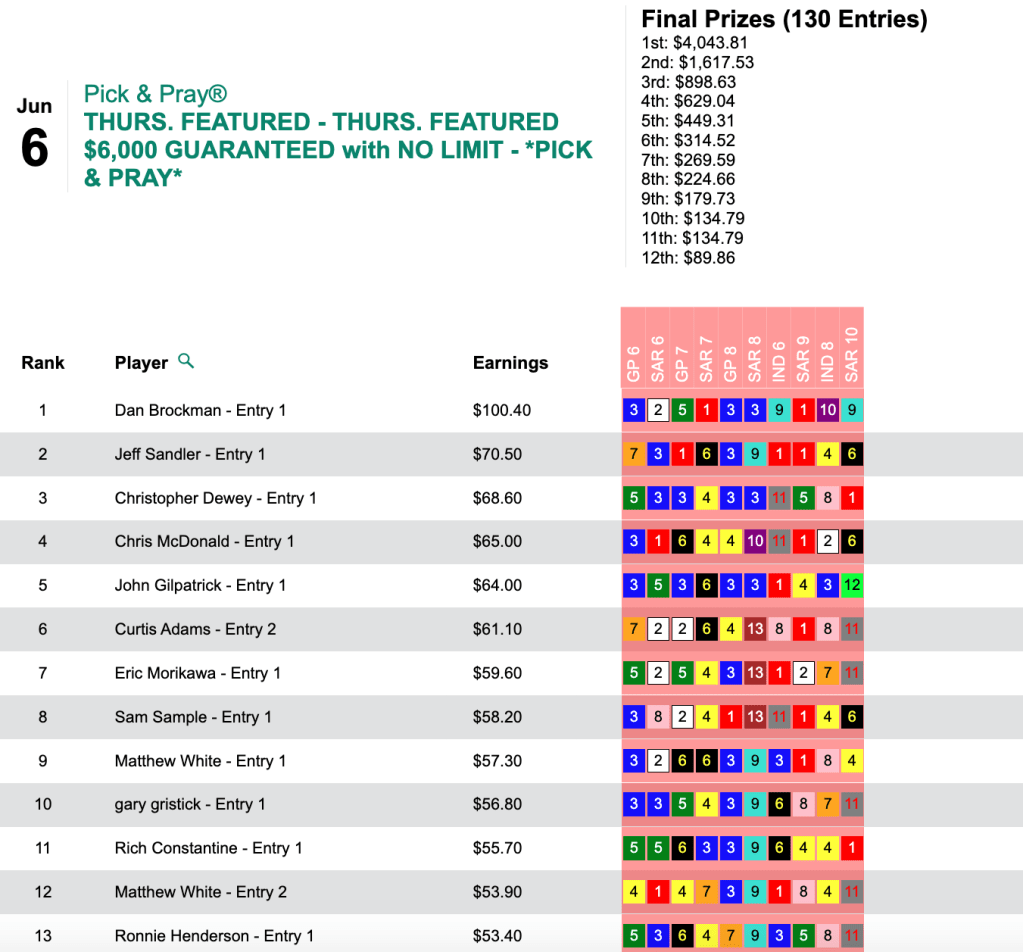 Jun
6

Pick & Pray®
THURS. FEATURED - THURS. FEATURED $6,000 GUARANTEED with NO LIMIT - *PICK & PRAY*

Final Prizes (130 Entries)
1st: $4,043.81
2nd: $1,617.53
3rd: $898.63
4th: $629.04
5th: $449.31
6th: $314.52
7th: $269.59
8th: $224.66
9th: $179.73
10th: $134.79
11th: $134.79
12th: $89.86

| Rank | Player | Earnings | GP 6 | SAR 6 | GP 7 | SAR 7 | GP 8 | SAR 8 | IND 6 | SAR 9 | IND 8 | SAR 10 |
|---|---|---|---|---|---|---|---|---|---|---|---|---|
| 1 | Dan Brockman - Entry 1 | $100.40 | 3 | 2 | 5 | 1 | 3 | 3 | 9 | 1 | 10 | 9 |
| 2 | Jeff Sandler - Entry 1 | $70.50 | 7 | 3 | 1 | 6 | 3 | 9 | 1 | 1 | 4 | 6 |
| 3 | Christopher Dewey - Entry 1 | $68.60 | 5 | 3 | 3 | 4 | 3 | 3 | 11 | 5 | 8 | 1 |
| 4 | Chris McDonald - Entry 1 | $65.00 | 3 | 1 | 6 | 4 | 4 | 10 | 11 | 1 | 2 | 6 |
| 5 | John Gilpatrick - Entry 1 | $64.00 | 3 | 5 | 3 | 6 | 3 | 3 | 1 | 4 | 3 | 12 |
| 6 | Curtis Adams - Entry 2 | $61.10 | 7 | 2 | 2 | 6 | 4 | 13 | 8 | 1 | 8 | 11 |
| 7 | Eric Morikawa - Entry 1 | $59.60 | 5 | 2 | 5 | 4 | 3 | 13 | 1 | 2 | 7 | 11 |
| 8 | Sam Sample - Entry 1 | $58.20 | 3 | 8 | 2 | 4 | 1 | 13 | 11 | 1 | 4 | 6 |
| 9 | Matthew White - Entry 1 | $57.30 | 3 | 2 | 6 | 6 | 3 | 9 | 3 | 1 | 8 | 4 |
| 10 | gary gristick - Entry 1 | $56.80 | 3 | 3 | 5 | 4 | 3 | 9 | 6 | 8 | 7 | 11 |
| 11 | Rich Constantine - Entry 1 | $55.70 | 5 | 5 | 6 | 3 | 3 | 9 | 6 | 4 | 4 | 1 |
| 12 | Matthew White - Entry 2 | $53.90 | 4 | 1 | 4 | 7 | 3 | 9 | 1 | 8 | 4 | 11 |
| 13 | Ronnie Henderson - Entry 1 | $53.40 | 5 | 3 | 6 | 4 | 7 | 9 | 3 | 5 | 8 | 11 |